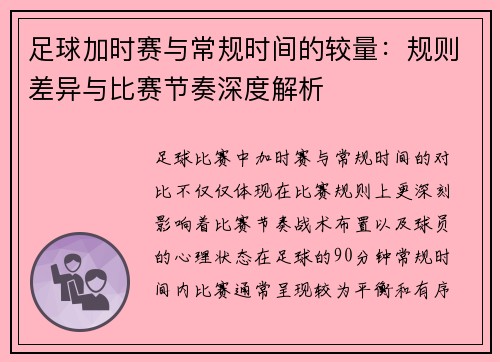 足球加时赛与常规时间的较量：规则差异与比赛节奏深度解析

足球比赛中加时赛与常规时间的对比不仅仅体现在比赛规则上更深刻影响着比赛节奏战术布置以及球员的心理状态在足球的90分钟常规时间内比赛通常呈现较为平衡和有序